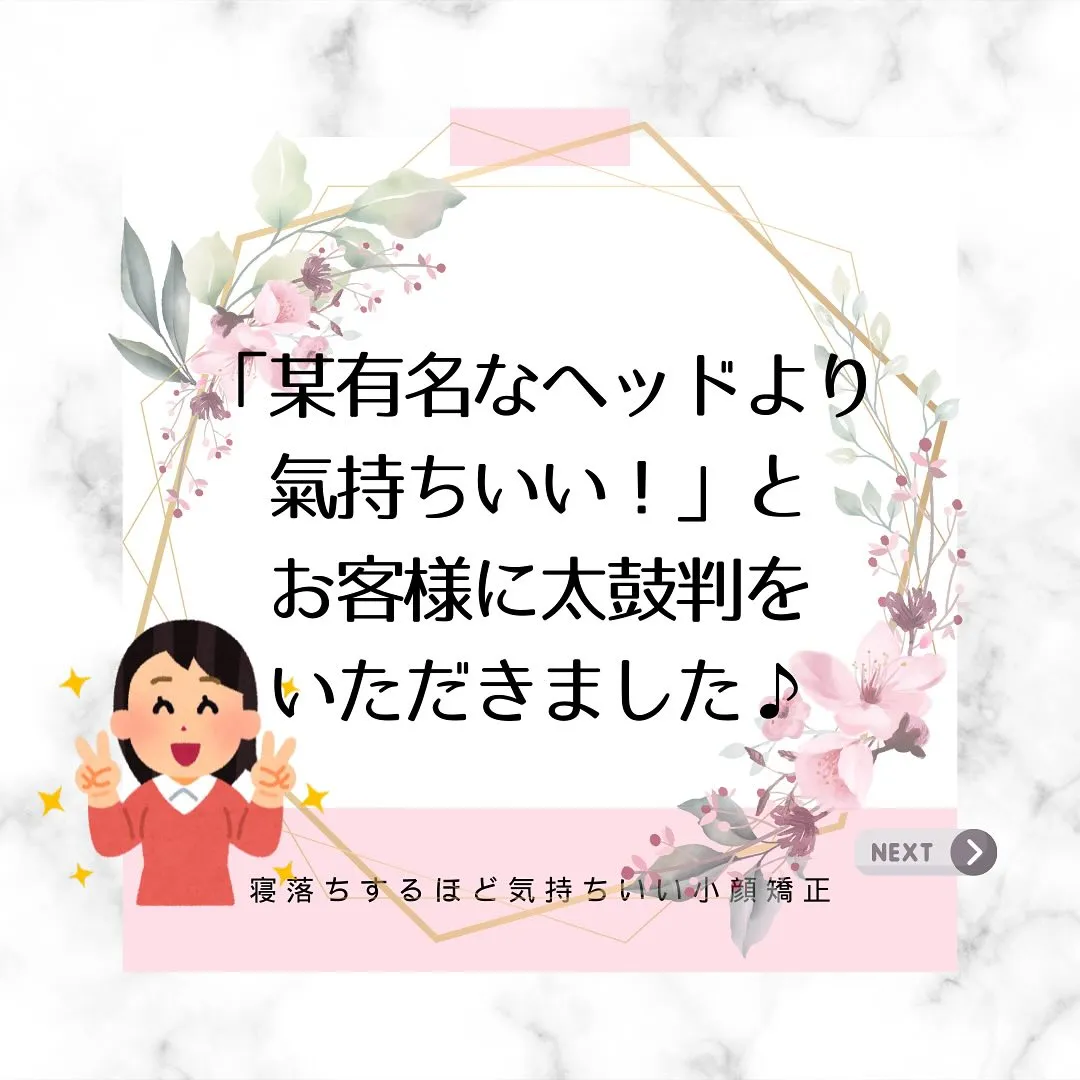 「某有名なヘッドより氣持ちいい！」とお客様に太鼓判をいただきました♪

NEXT

寝落ちするほど気持ちいい小顔矯正